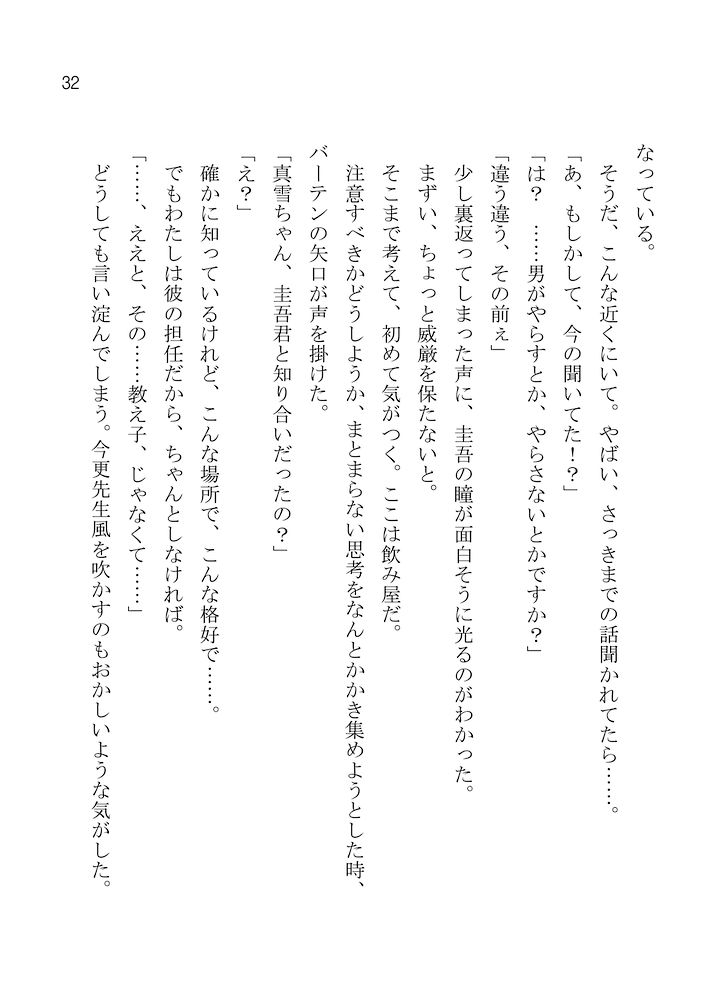 32

なっている。
　そうだ、こんな近くにいて。やばい、さっきまでの話聞かれてたら……。
「あ、もしかして、今の聞いてた！？」
「は？　……男がやらすとか、やらさないとかですか？」
「違う違う、その前ぇ」
　少し裏返ってしまった声に、圭吾の瞳が面白そうに光るのがわかった。
　まずい、ちょっと威厳を保たないと。
　そこまで考えて、初めて気がつく。ここは飲み屋だ。
　注意すべきかどうしようか、まとまらない思考をなんとかかき集めようとした時、バーテンの矢口が声を掛けた。
「真雪ちゃん、圭吾君と知り合いだったの？」
「え？」
　確かに知っているけれど、こんな場所で、こんな格好で……。
　でもわたしは彼の担任だから、ちゃんとしなければ。
「……、ええと、その……教え子、じゃなくて……」
　どうしても言い淀んでしまう。今更先生風を吹かすのもおかしいような気がした。